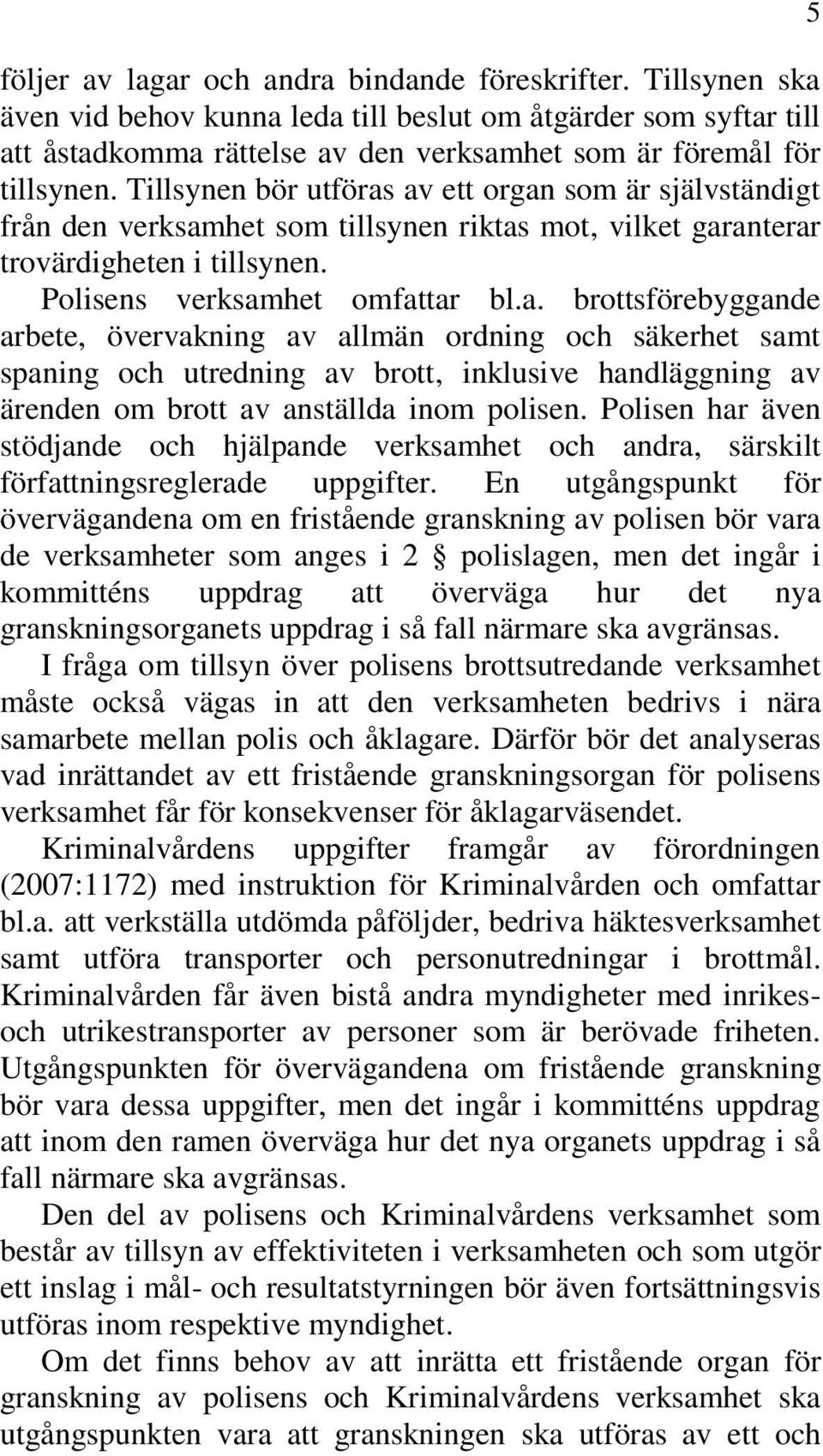 5

följer av lagar och andra bindande föreskrifter. Tillsynen ska även vid behov kunna leda till beslut om åtgärder som syftar till att åstadkomma rättelse av den verksamhet som är föremål för tillsynen. Tillsynen bör utföras av ett organ som är självständigt från den verksamhet som tillsynen riktas mot, vilket garanterar trovärdigheten i tillsynen.

Polisens verksamhet omfattar bl.a. brottsförebyggande arbete, övervakning av allmän ordning och säkerhet samt spaning och utredning av brott, inklusive handläggning av ärenden om brott av anställda inom polisen. Polisen har även stödjande och hjälpande verksamhet och andra, särskilt författningsreglerade uppgifter. En utgångspunkt för övervägandena om en fristående granskning av polisen bör vara de verksamheter som anges i 2 § polislagen, men det ingår i kommitténs uppdrag att överväga hur det nya granskningsorganets uppdrag i så fall närmare ska avgränsas.

I fråga om tillsyn över polisens brottsutredande verksamhet måste också vägas in att den verksamheten bedrivs i nära samarbete mellan polis och åklagare. Därför bör det analyseras vad inrättandet av ett fristående granskningsorgan för polisens verksamhet får för konsekvenser för åklagarväsendet.

Kriminalvårdens uppgifter framgår av förordningen (2007:1172) med instruktion för Kriminalvården och omfattar bl.a. att verkställa utdömda påföljder, bedriva häktesverksamhet samt utföra transporter och personutredningar i brottmål. Kriminalvården får även bistå andra myndigheter med inrikes- och utrikestransporter av personer som är berövade friheten. Utgångspunkten för övervägandena om fristående granskning bör vara dessa uppgifter, men det ingår i kommitténs uppdrag att inom den ramen överväga hur det nya organets uppdrag i så fall närmare ska avgränsas.

Den del av polisens och Kriminalvårdens verksamhet som består av tillsyn av effektiviteten i verksamheten och som utgör ett inslag i mål- och resultatstyrningen bör även fortsättningsvis utföras inom respektive myndighet.

Om det finns behov av att inrätta ett fristående organ för granskning av polisens och Kriminalvårdens verksamhet ska utgångspunkten vara att granskningen ska utföras av ett och